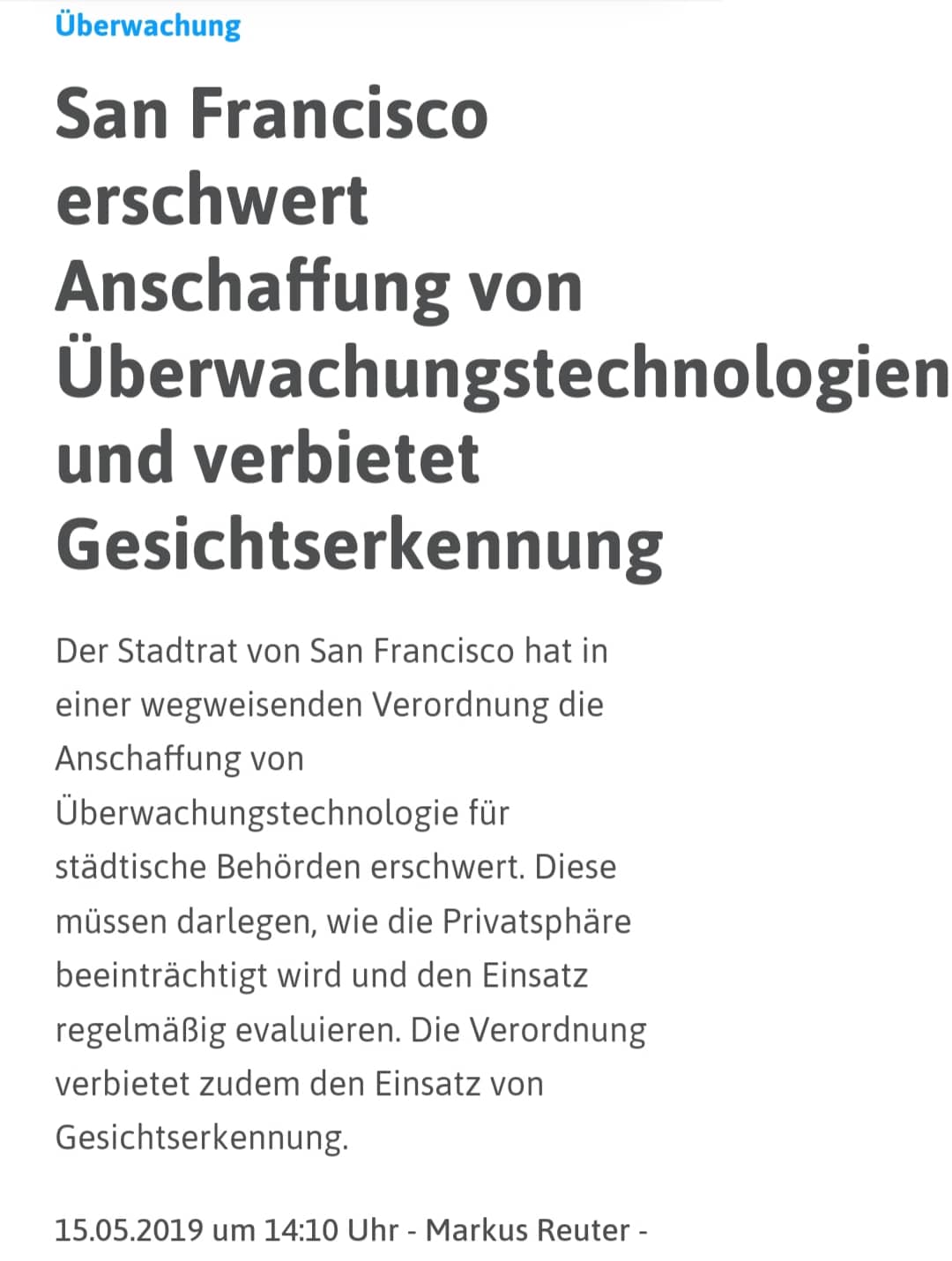 Überwachung

San Francisco erschwert Anschaffung von Überwachungstechnologien und verbietet Gesichtserkennung

Der Stadtrat von San Francisco hat in einer wegweisenden Verordnung die Anschaffung von Überwachungstechnologie für städtische Behörden erschwert. Diese müssen darlegen, wie die Privatsphäre beeinträchtigt wird und den Einsatz regelmäßig evaluieren. Die Verordnung verbietet zudem den Einsatz von Gesichtserkennung.

15.05.2019 um 14:10 Uhr - Markus Reuter -